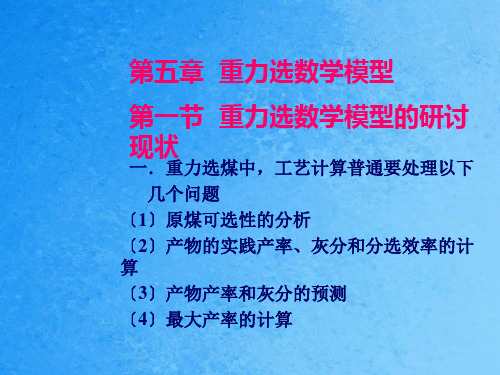 第五章 重力选数学模型

第一节 重力选数学模型的研讨现状

一．重力选煤中，工艺计算普通要处理以下几个问题

〔1〕原煤可选性的分析

〔2〕产物的实践产率、灰分和分选效率的计算

〔3〕产物产率和灰分的预测

〔4〕最大产率的计算